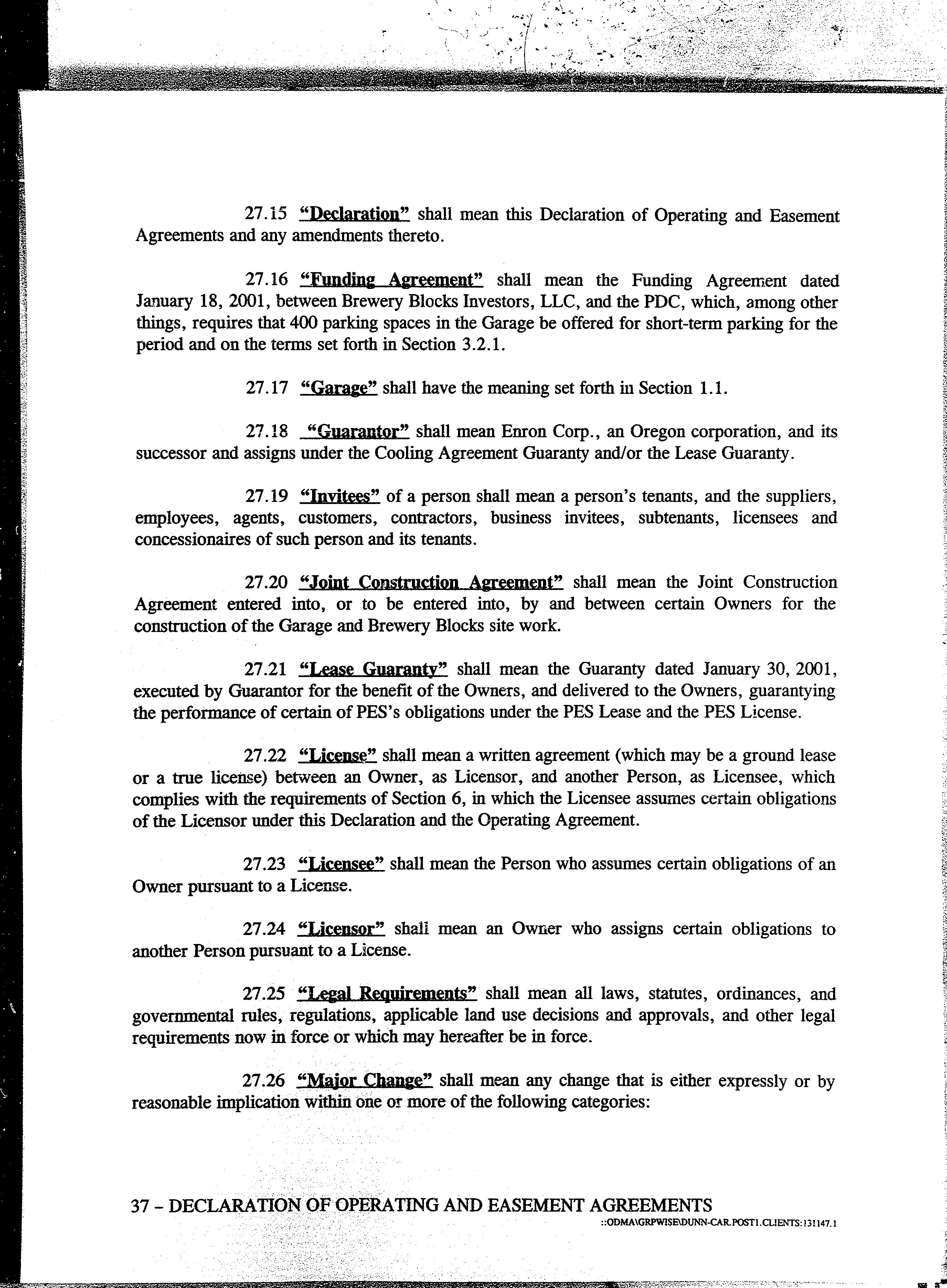 27.15 "Declaration" shall mean this Declaration of Operating and Easement Agreements and any amendments thereto.

27.16 "Funding Agreement" shall mean the Funding Agreement dated January 18, 2001, between Brewery Blocks Investors, LLC, and the PDC, which, among other things, requires that 400 parking spaces in the Garage be offered for short-term parking for the period and on the terms set forth in Section 3.2.1.

27.17 "Garage" shall have the meaning set forth in Section 1.1.

27.18 "Guarantor" shall mean Enron Corp., an Oregon corporation, and its successor and assigns under the Cooling Agreement Guaranty and/or the Lease Guaranty.

27.19 "Invitees" of a person shall mean a person's tenants, and the suppliers, employees, agents, customers, contractors, business invitees, subtenants, licensees and concessionaires of such person and its tenants.

27.20 "Joint Construction Agreement" shall mean the Joint Construction Agreement entered into, or to be entered into, by and between certain Owners for the construction of the Garage and Brewery Blocks site work.

27.21 "Lease Guaranty" shall mean the Guaranty dated January 30, 2001, executed by Guarantor for the benefit of the Owners, and delivered to the Owners, guarantying the performance of certain of PES's obligations under the PES Lease and the PES License.

27.22 "License" shall mean a written agreement (which may be a ground lease or a true license) between an Owner, as Licensor, and another Person, as Licensee, which complies with the requirements of Section 6, in which the Licensee assumes certain obligations of the Licensor under this Declaration and the Operating Agreement.

27.23 "Licensee" shall mean the Person who assumes certain obligations of an Owner pursuant to a License.

27.24 "Licensor" shall mean an Owner who assigns certain obligations to another Person pursuant to a License.

27.25 "Legal Requirements" shall mean all laws, statutes, ordinances, and governmental rules, regulations, applicable land use decisions and approvals, and other legal requirements now in force or which may hereafter be in force.

27.26 "Major Change" shall mean any change that is either expressly or by reasonable implication within one or more of the following categories:

37 – DECLARATION OF OPERATING AND EASEMENT AGREEMENTS
::ODMA\GRPWISE\DUNN-CAR.POST1.CLIENTS:131147.1